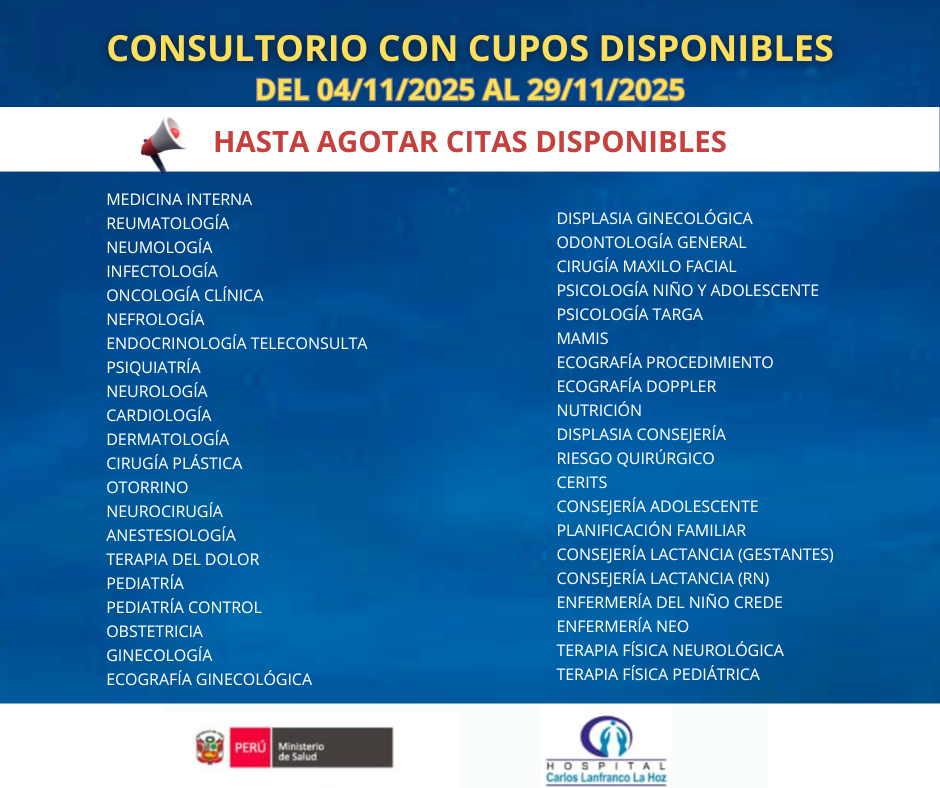 CONSULTORIO CON CUPOS DISPONIBLES
DEL 04/11/2025 AL 29/11/2025

HASTA AGOTAR CITAS DISPONIBLES

MEDICINA INTERNA
REUMATOLOGÍA
NEUMOLOGÍA
INFECTOLOGÍA
ONCOLOGÍA CLÍNICA
NEFROLOGÍA
ENDOCRINOLOGÍA TELECONSULTA
PSIQUIATRÍA
NEUROLOGÍA
CARDIOLOGÍA
DERMATOLOGÍA
CIRUGÍA PLÁSTICA
OTORRINO
NEUROCIRUGÍA
ANESTESIOLOGÍA
TERAPIA DEL DOLOR
PEDIATRÍA
PEDIATRÍA CONTROL
OBSTETRICIA
GINECOLOGÍA
ECOGRAFÍA GINECOLÓGICA

DISPLASIA GINECOLÓGICA
ODONTOLOGÍA GENERAL
CIRUGÍA MAXILO FACIAL
PSICOLOGÍA NIÑO Y ADOLESCENTE
PSICOLOGÍA TARGA
MAMIS
ECOGRAFÍA PROCEDIMIENTO
ECOGRAFÍA DOPPLER
NUTRICIÓN
DISPLASIA CONSEJERÍA
RIESGO QUIRÚRGICO
CERITS
CONSEJERÍA ADOLESCENTE
PLANIFICACIÓN FAMILIAR
CONSEJERÍA LACTANCIA (GESTANTES)
CONSEJERÍA LACTANCIA (RN)
ENFERMERÍA DEL NIÑO CREDE
ENFERMERÍA NEO
TERAPIA FÍSICA NEUROLÓGICA
TERAPIA FÍSICA PEDIÁTRICA

PERÚ Ministerio de Salud

HOSPITAL
Carlos Lanfranco La Hoz